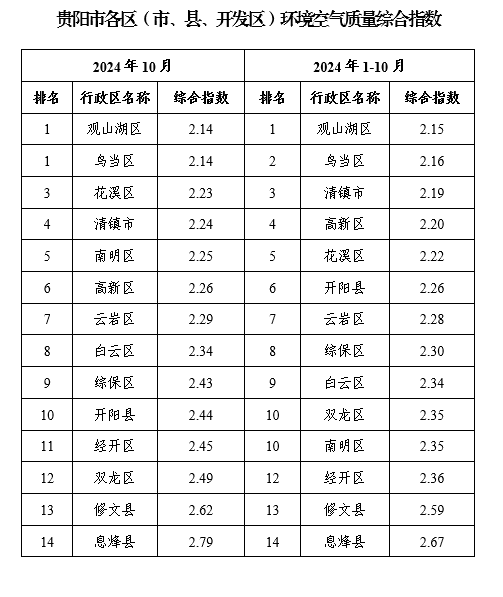 贵阳市各区（市、县、开发区）环境空气质量综合指数

| 2024 年 10 月 | | | 2024 年 1-10 月 | | |
|---|---|---|---|---|---|
| 排名 | 行政区名称 | 综合指数 | 排名 | 行政区名称 | 综合指数 |
| 1 | 观山湖区 | 2.14 | 1 | 观山湖区 | 2.15 |
| 1 | 乌当区 | 2.14 | 2 | 乌当区 | 2.16 |
| 3 | 花溪区 | 2.23 | 3 | 清镇市 | 2.19 |
| 4 | 清镇市 | 2.24 | 4 | 高新区 | 2.20 |
| 5 | 南明区 | 2.25 | 5 | 花溪区 | 2.22 |
| 6 | 高新区 | 2.26 | 6 | 开阳县 | 2.26 |
| 7 | 云岩区 | 2.29 | 7 | 云岩区 | 2.28 |
| 8 | 白云区 | 2.34 | 8 | 综保区 | 2.30 |
| 9 | 综保区 | 2.43 | 9 | 白云区 | 2.34 |
| 10 | 开阳县 | 2.44 | 10 | 双龙区 | 2.35 |
| 11 | 经开区 | 2.45 | 10 | 南明区 | 2.35 |
| 12 | 双龙区 | 2.49 | 12 | 经开区 | 2.36 |
| 13 | 修文县 | 2.62 | 13 | 修文县 | 2.59 |
| 14 | 息烽县 | 2.79 | 14 | 息烽县 | 2.67 |